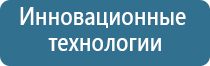 Инновационные технологии